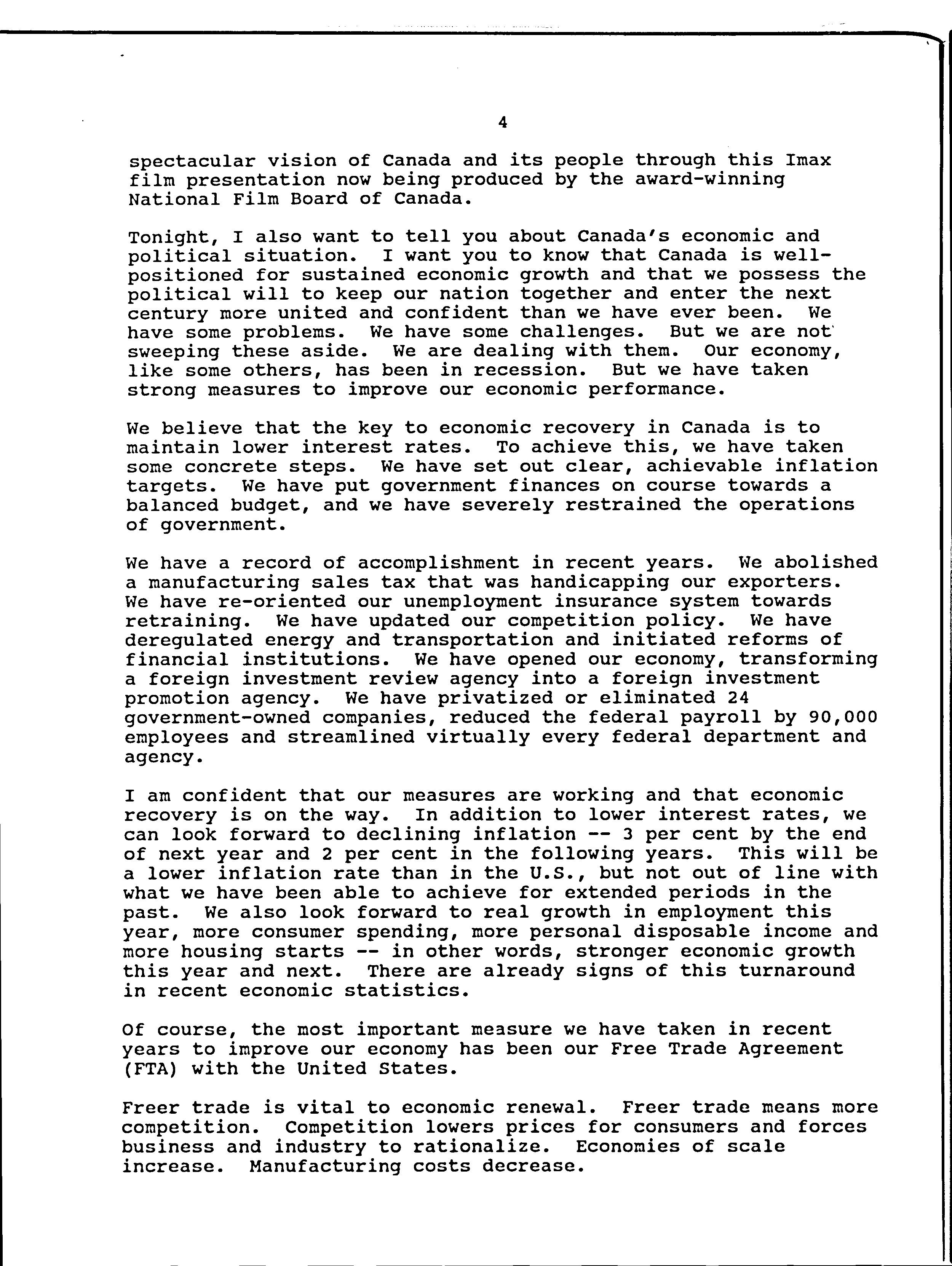 4

spectacular vision of Canada and its people through this Imax film presentation now being produced by the award-winning National Film Board of Canada.

Tonight, I also want to tell you about Canada's economic and political situation. I want you to know that Canada is well-positioned for sustained economic growth and that we possess the political will to keep our nation together and enter the next century more united and confident than we have ever been. We have some problems. We have some challenges. But we are not sweeping these aside. We are dealing with them. Our economy, like some others, has been in recession. But we have taken strong measures to improve our economic performance.

We believe that the key to economic recovery in Canada is to maintain lower interest rates. To achieve this, we have taken some concrete steps. We have set out clear, achievable inflation targets. We have put government finances on course towards a balanced budget, and we have severely restrained the operations of government.

We have a record of accomplishment in recent years. We abolished a manufacturing sales tax that was handicapping our exporters. We have re-oriented our unemployment insurance system towards retraining. We have updated our competition policy. We have deregulated energy and transportation and initiated reforms of financial institutions. We have opened our economy, transforming a foreign investment review agency into a foreign investment promotion agency. We have privatized or eliminated 24 government-owned companies, reduced the federal payroll by 90,000 employees and streamlined virtually every federal department and agency.

I am confident that our measures are working and that economic recovery is on the way. In addition to lower interest rates, we can look forward to declining inflation -- 3 per cent by the end of next year and 2 per cent in the following years. This will be a lower inflation rate than in the U.S., but not out of line with what we have been able to achieve for extended periods in the past. We also look forward to real growth in employment this year, more consumer spending, more personal disposable income and more housing starts -- in other words, stronger economic growth this year and next. There are already signs of this turnaround in recent economic statistics.

Of course, the most important measure we have taken in recent years to improve our economy has been our Free Trade Agreement (FTA) with the United States.

Freer trade is vital to economic renewal. Freer trade means more competition. Competition lowers prices for consumers and forces business and industry to rationalize. Economies of scale increase. Manufacturing costs decrease.